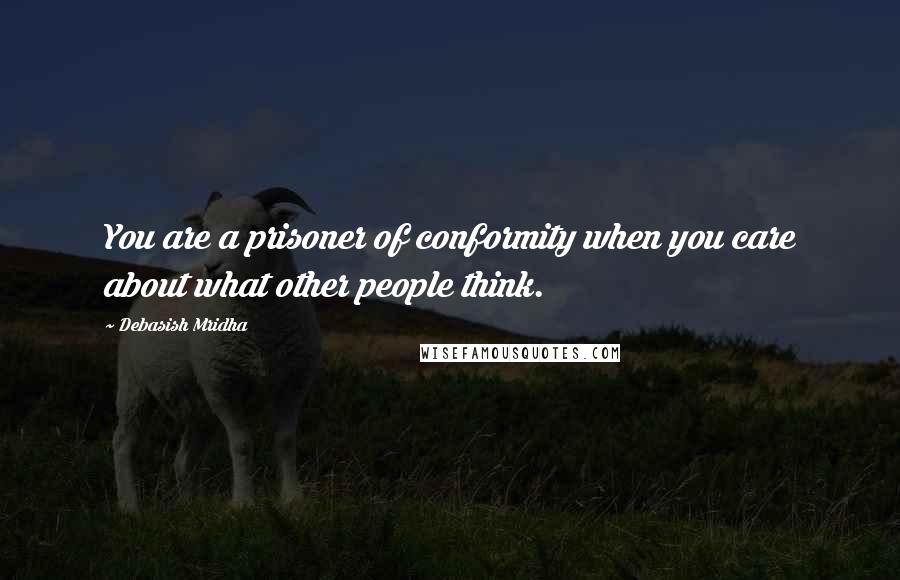 You are a prisoner of conformity when you care about what other people think.

~ Debasish Mridha

WISEFAMOUSQUOTES.COM